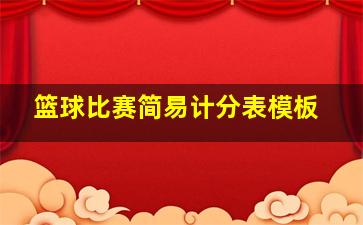 篮球比赛简易计分表模板